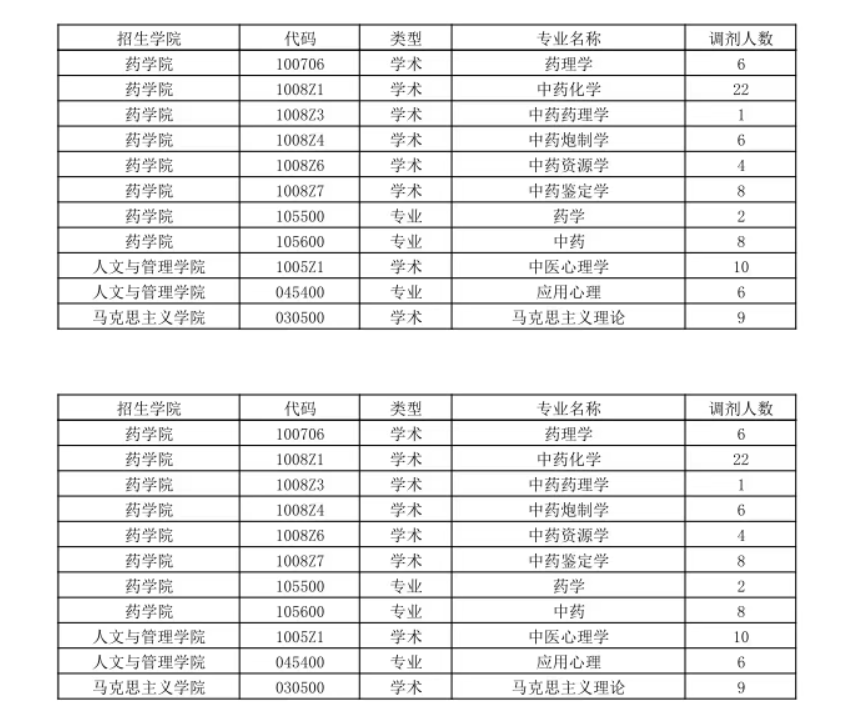 | 招生学院 | 代码 | 类型 | 专业名称 | 调剂人数 |
|---|---|---|---|---|
| 药学院 | 100706 | 学术 | 药理学 | 6 |
| 药学院 | 1008Z1 | 学术 | 中药化学 | 22 |
| 药学院 | 1008Z3 | 学术 | 中药药理学 | 1 |
| 药学院 | 1008Z4 | 学术 | 中药炮制学 | 6 |
| 药学院 | 1008Z6 | 学术 | 中药资源学 | 4 |
| 药学院 | 1008Z7 | 学术 | 中药鉴定学 | 8 |
| 药学院 | 105500 | 专业 | 药学 | 2 |
| 药学院 | 105600 | 专业 | 中药 | 8 |
| 人文与管理学院 | 1005Z1 | 学术 | 中医心理学 | 10 |
| 人文与管理学院 | 045400 | 专业 | 应用心理 | 6 |
| 马克思主义学院 | 030500 | 学术 | 马克思主义理论 | 9 |

| 招生学院 | 代码 | 类型 | 专业名称 | 调剂人数 |
|---|---|---|---|---|
| 药学院 | 100706 | 学术 | 药理学 | 6 |
| 药学院 | 1008Z1 | 学术 | 中药化学 | 22 |
| 药学院 | 1008Z3 | 学术 | 中药药理学 | 1 |
| 药学院 | 1008Z4 | 学术 | 中药炮制学 | 6 |
| 药学院 | 1008Z6 | 学术 | 中药资源学 | 4 |
| 药学院 | 1008Z7 | 学术 | 中药鉴定学 | 8 |
| 药学院 | 105500 | 专业 | 药学 | 2 |
| 药学院 | 105600 | 专业 | 中药 | 8 |
| 人文与管理学院 | 1005Z1 | 学术 | 中医心理学 | 10 |
| 人文与管理学院 | 045400 | 专业 | 应用心理 | 6 |
| 马克思主义学院 | 030500 | 学术 | 马克思主义理论 | 9 |